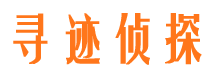 寻迹侦探